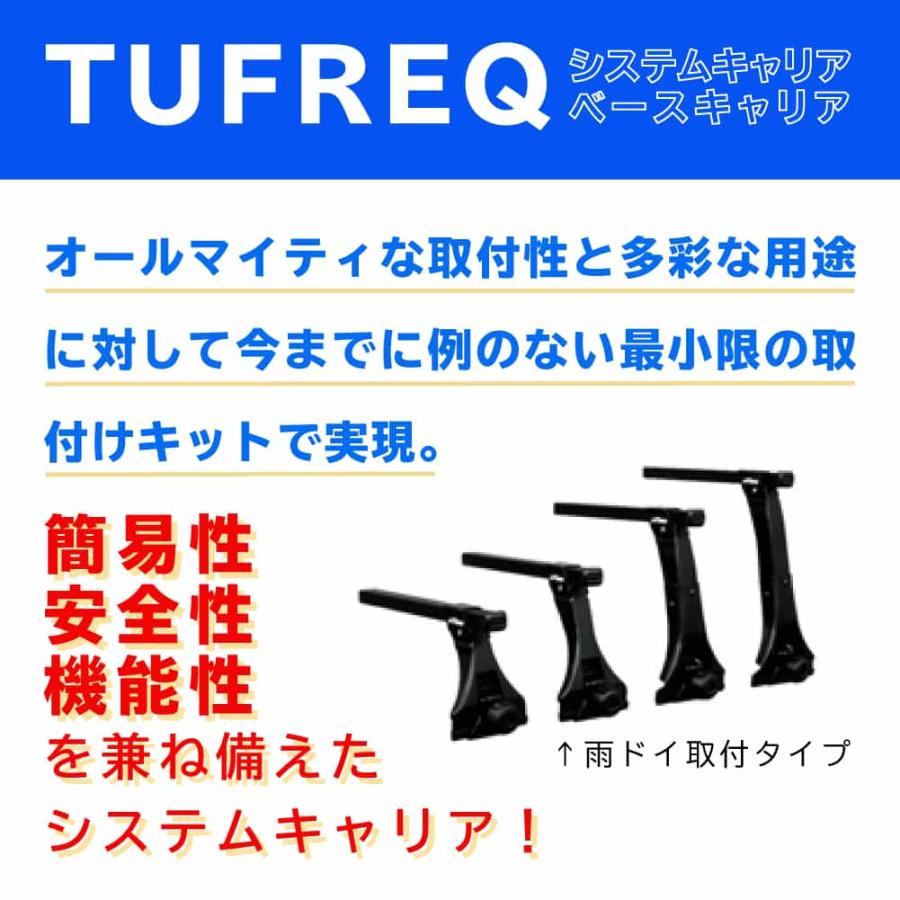 TUFREQ

システムキャリア
ベースキャリア

オールマイティな取付性と多彩な用途に対して今までに例のない最小限の取付けキットで実現。

簡易性
安全性
機能性
を兼ね備えた
システムキャリア！

↑雨ドイ取付タイプ